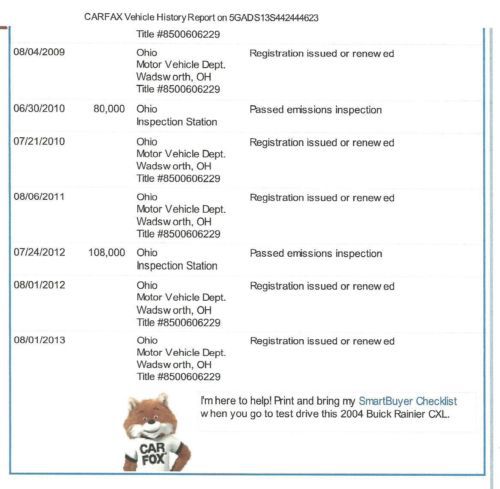 CARFAX Vehicle History Report on 5GADS13S442444623

| | | | |
|---|---|---|---|
| | | Title #8500606229 | |
| 08/04/2009 | | Ohio Motor Vehicle Dept. Wadsworth, OH Title #8500606229 | Registration issued or renewed |
| 06/30/2010 | 80,000 | Ohio Inspection Station | Passed emissions inspection |
| 07/21/2010 | | Ohio Motor Vehicle Dept. Wadsworth, OH Title #8500606229 | Registration issued or renewed |
| 08/06/2011 | | Ohio Motor Vehicle Dept. Wadsworth, OH Title #8500606229 | Registration issued or renewed |
| 07/24/2012 | 108,000 | Ohio Inspection Station | Passed emissions inspection |
| 08/01/2012 | | Ohio Motor Vehicle Dept. Wadsworth, OH Title #8500606229 | Registration issued or renewed |
| 08/01/2013 | | Ohio Motor Vehicle Dept. Wadsworth, OH Title #8500606229 | Registration issued or renewed |

I'm here to help! Print and bring my SmartBuyer Checklist when you go to test drive this 2004 Buick Rainier CXL.

CAR FOX